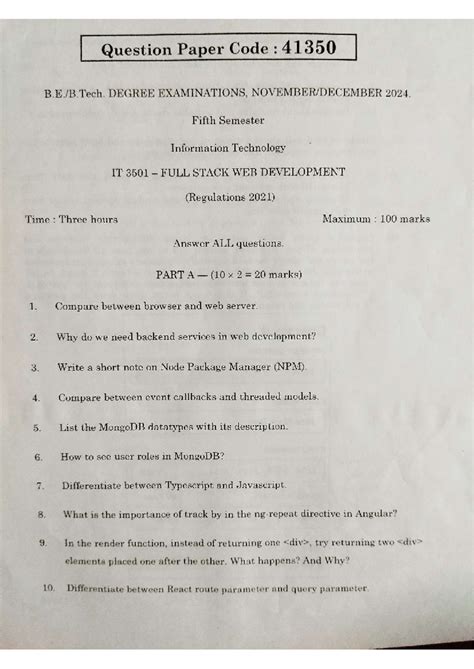 Question Paper Code : 41350

B.E./B.Tech. DEGREE EXAMINATIONS, NOVEMBER/DECEMBER 2024.

Fifth Semester

Information Technology

IT 3501 – FULL STACK WEB DEVELOPMENT

(Regulations 2021)

Time : Three hours

Maximum : 100 marks

Answer ALL questions.

PART A — ($10 \times 2 = 20$ marks)

1. Compare between browser and web server.

2. Why do we need backend services in web development?

3. Write a short note on Node Package Manager (NPM).

4. Compare between event callbacks and threaded models.

5. List the MongoDB datatypes with its description.

6. How to see user roles in MongoDB?

7. Differentiate between Typescript and Javascript.

8. What is the importance of track by in the ng-repeat directive in Angular?

9. In the render function, instead of returning one <div>, try returning two <div> elements placed one after the other. What happens? And Why?

10. Differentiate between React route parameter and query parameter.